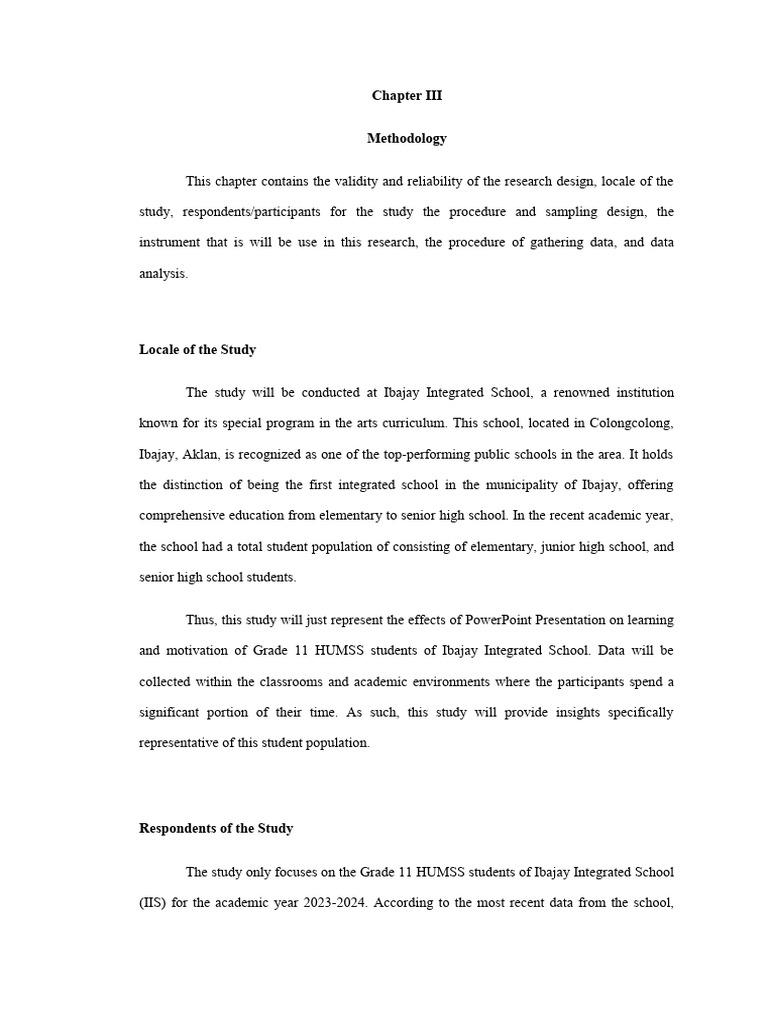 Chapter III

Methodology

This chapter contains the validity and reliability of the research design, locale of the study, respondents/participants for the study the procedure and sampling design, the instrument that is will be use in this research, the procedure of gathering data, and data analysis.

Locale of the Study

The study will be conducted at Ibajay Integrated School, a renowned institution known for its special program in the arts curriculum. This school, located in Colongcolong, Ibajay, Aklan, is recognized as one of the top-performing public schools in the area. It holds the distinction of being the first integrated school in the municipality of Ibajay, offering comprehensive education from elementary to senior high school. In the recent academic year, the school had a total student population of consisting of elementary, junior high school, and senior high school students.

Thus, this study will just represent the effects of PowerPoint Presentation on learning and motivation of Grade 11 HUMSS students of Ibajay Integrated School. Data will be collected within the classrooms and academic environments where the participants spend a significant portion of their time. As such, this study will provide insights specifically representative of this student population.

Respondents of the Study

The study only focuses on the Grade 11 HUMSS students of Ibajay Integrated School (IIS) for the academic year 2023-2024. According to the most recent data from the school,